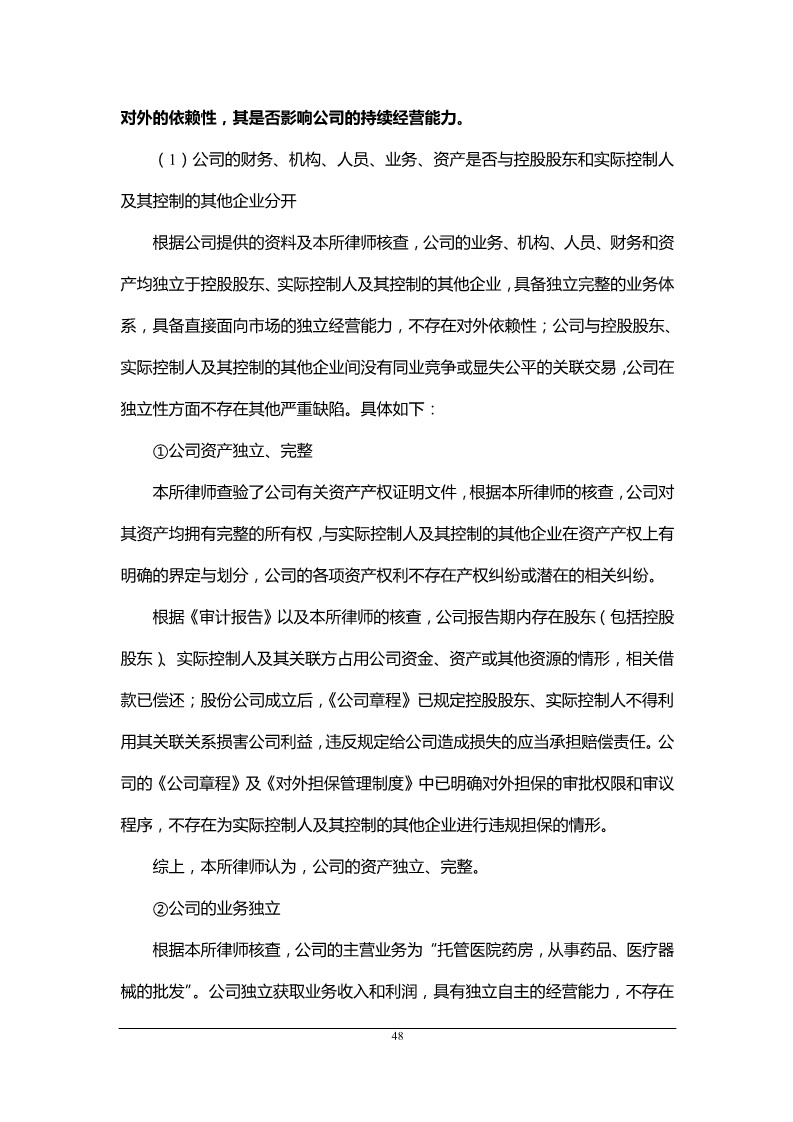 对外的依赖性，其是否影响公司的持续经营能力。

（1）公司的财务、机构、人员、业务、资产是否与控股股东和实际控制人及其控制的其他企业分开

根据公司提供的资料及本所律师核查，公司的业务、机构、人员、财务和资产均独立于控股股东、实际控制人及其控制的其他企业，具备独立完整的业务体系，具备直接面向市场的独立经营能力，不存在对外依赖性；公司与控股股东、实际控制人及其控制的其他企业间没有同业竞争或显失公平的关联交易，公司在独立性方面不存在其他严重缺陷。具体如下：

①公司资产独立、完整

本所律师查验了公司有关资产产权证明文件，根据本所律师的核查，公司对其资产均拥有完整的所有权，与实际控制人及其控制的其他企业在资产产权上有明确的界定与划分，公司的各项资产权利不存在产权纠纷或潜在的相关纠纷。

根据《审计报告》以及本所律师的核查，公司报告期内存在股东（包括控股股东）、实际控制人及其关联方占用公司资金、资产或其他资源的情形，相关借款已偿还；股份公司成立后，《公司章程》已规定控股股东、实际控制人不得利用其关联关系损害公司利益，违反规定给公司造成损失的应当承担赔偿责任。公司的《公司章程》及《对外担保管理制度》中已明确对外担保的审批权限和审议程序，不存在为实际控制人及其控制的其他企业进行违规担保的情形。

综上，本所律师认为，公司的资产独立、完整。

②公司的业务独立

根据本所律师核查，公司的主营业务为"托管医院药房，从事药品、医疗器械的批发"。公司独立获取业务收入和利润，具有独立自主的经营能力，不存在

48